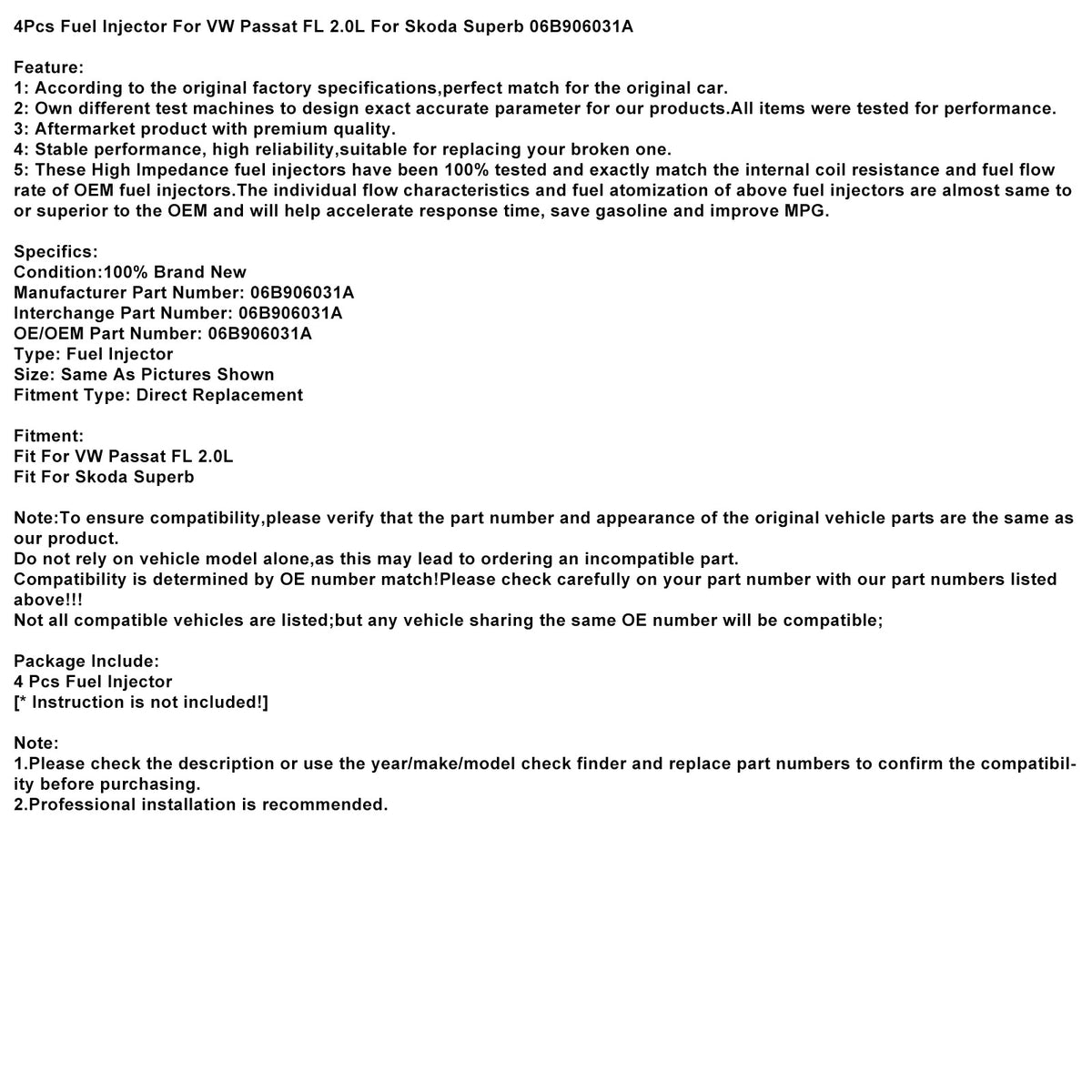 4Pcs Fuel Injector For VW Passat FL 2.0L For Skoda Superb 06B906031A

Feature:
1: According to the original factory specifications,perfect match for the original car.
2: Own different test machines to design exact accurate parameter for our products.All items were tested for performance.
3: Aftermarket product with premium quality.
4: Stable performance, high reliability,suitable for replacing your broken one.
5: These High Impedance fuel injectors have been 100% tested and exactly match the internal coil resistance and fuel flow rate of OEM fuel injectors.The individual flow characteristics and fuel atomization of above fuel injectors are almost same to or superior to the OEM and will help accelerate response time, save gasoline and improve MPG.

Specifics:
Condition:100% Brand New
Manufacturer Part Number: 06B906031A
Interchange Part Number: 06B906031A
OE/OEM Part Number: 06B906031A
Type: Fuel Injector
Size: Same As Pictures Shown
Fitment Type: Direct Replacement

Fitment:
Fit For VW Passat FL 2.0L
Fit For Skoda Superb

Note:To ensure compatibility,please verify that the part number and appearance of the original vehicle parts are the same as our product.
Do not rely on vehicle model alone,as this may lead to ordering an incompatible part.
Compatibility is determined by OE number match!Please check carefully on your part number with our part numbers listed above!!!
Not all compatible vehicles are listed;but any vehicle sharing the same OE number will be compatible;

Package Include:
4 Pcs Fuel Injector
[* Instruction is not included!]

Note:
1.Please check the description or use the year/make/model check finder and replace part numbers to confirm the compatibility before purchasing.
2.Professional installation is recommended.